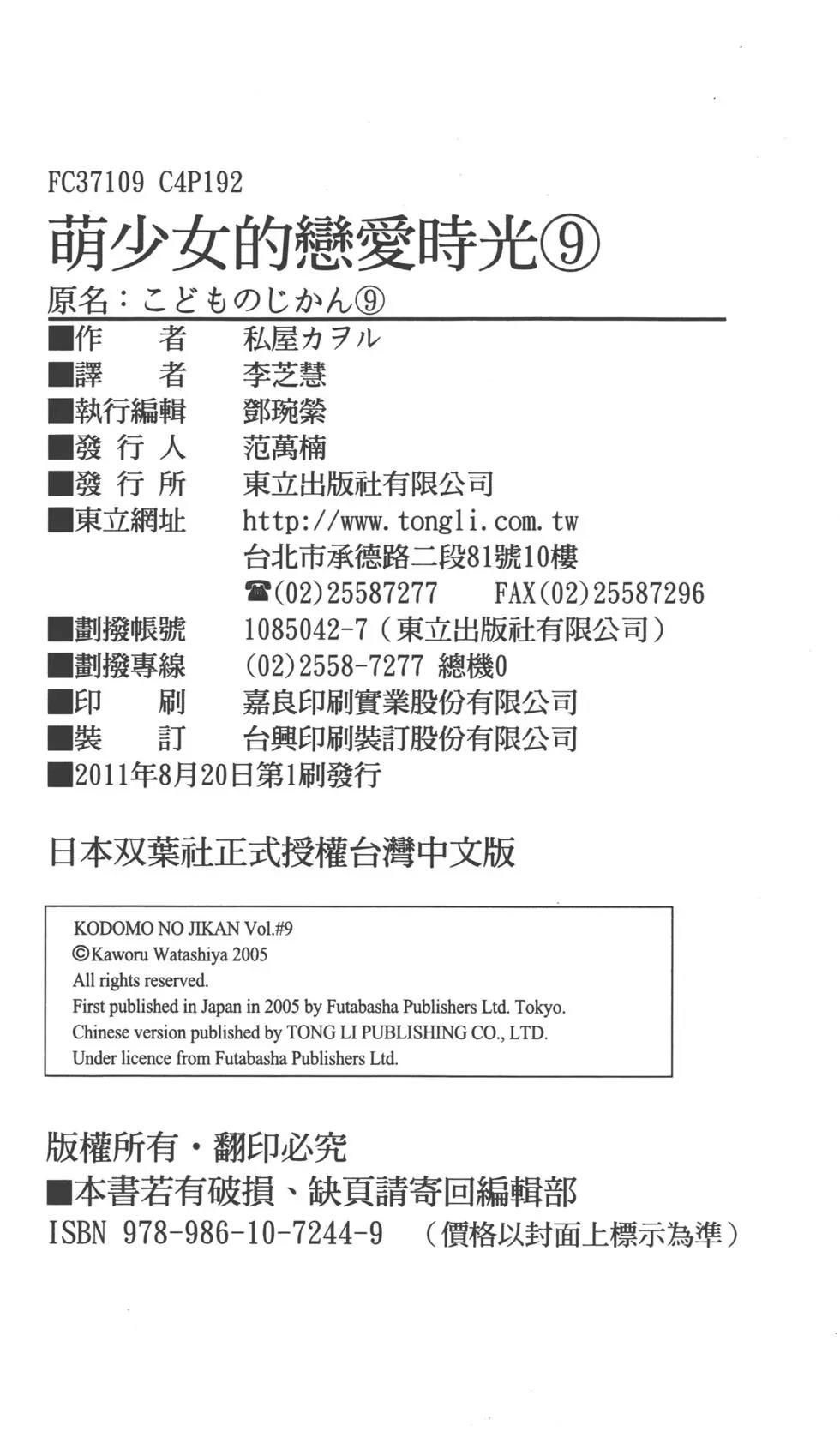 FC37109 C4P192

萌少女的戀愛時光⑨

原名：こどものじかん⑨

■作　　者　私屋カヲル
■譯　　者　李芝慧
■執行編輯　鄧琬縈
■發 行 人　范萬楠
■發 行 所　東立出版社有限公司
■東立網址　http://www.tongli.com.tw
台北市承德路二段81號10樓
☎(02)25587277　FAX(02)25587296
■劃撥帳號　1085042-7（東立出版社有限公司）
■劃撥專線　(02)2558-7277 總機0
■印　　刷　嘉良印刷實業股份有限公司
■裝　　訂　台興印刷裝訂股份有限公司
■2011年8月20日第1刷發行

日本双葉社正式授權台灣中文版

KODOMO NO JIKAN Vol.#9
©Kaworu Watashiya 2005
All rights reserved.
First published in Japan in 2005 by Futabasha Publishers Ltd. Tokyo.
Chinese version published by TONG LI PUBLISHING CO., LTD.
Under licence from Futabasha Publishers Ltd.

版權所有・翻印必究
■本書若有破損、缺頁請寄回編輯部
ISBN 978-986-10-7244-9　（價格以封面上標示為準）